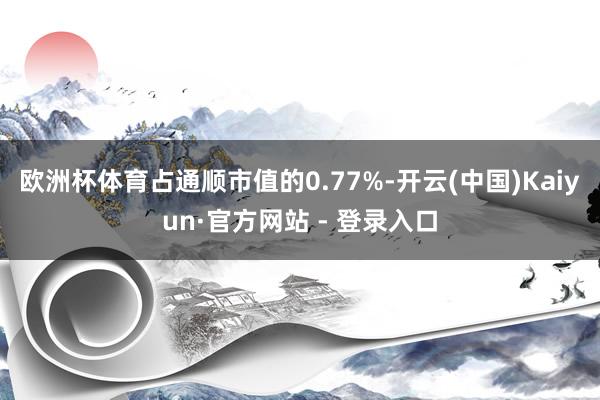 欧洲杯体育占通顺市值的0.77%-开云(中国)Kaiyun·官方网站 - 登录入口